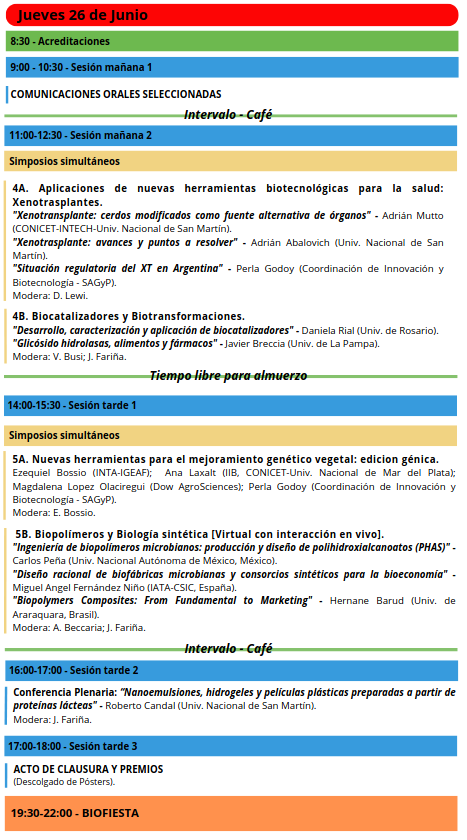 Jueves 26 de Junio

8:30 - Acreditaciones

9:00 - 10:30 - Sesión mañana 1

COMUNICACIONES ORALES SELECCIONADAS

Intervalo - Café

11:00-12:30 - Sesión mañana 2

Simposios simultáneos

4A. Aplicaciones de nuevas herramientas biotecnológicas para la salud: Xenotrasplantes.
"Xenotransplante: cerdos modificados como fuente alternativa de órganos" - Adrián Mutto (CONICET-INTECH-Univ. Nacional de San Martín).
"Xenotrasplante: avances y puntos a resolver" - Adrián Abalovich (Univ. Nacional de San Martín).
"Situación regulatoria del XT en Argentina" - Perla Godoy (Coordinación de Innovación y Biotecnología - SAGyP).
Modera: D. Lewi.

4B. Biocatalizadores y Biotransformaciones.
"Desarrollo, caracterización y aplicación de biocatalizadores" - Daniela Rial (Univ. de Rosario).
"Glicósido hidrolasas, alimentos y fármacos" - Javier Breccia (Univ. de La Pampa).
Modera: V. Busi; J. Fariña.

Tiempo libre para almuerzo

14:00-15:30 - Sesión tarde 1

Simposios simultáneos

5A. Nuevas herramientas para el mejoramiento genético vegetal: edicion génica.
Ezequiel Bossio (INTA-IGEAF); Ana Laxalt (IIB, CONICET-Univ. Nacional de Mar del Plata); Magdalena Lopez Olaciregui (Dow AgroSciences); Perla Godoy (Coordinación de Innovación y Biotecnología - SAGyP).
Modera: E. Bossio.

5B. Biopolímeros y Biología sintética [Virtual con interacción en vivo].
"Ingeniería de biopolímeros microbianos: producción y diseño de polihidroxialcanoatos (PHAS)" - Carlos Peña (Univ. Nacional Autónoma de México, México).
"Diseño racional de biofábricas microbianas y consorcios sintéticos para la bioeconomía" - Miguel Angel Fernández Niño (IATA-CSIC, España).
"Biopolymers Composites: From Fundamental to Marketing" - Hernane Barud (Univ. de Araraquara, Brasil).
Modera: A. Beccaria; J. Fariña.

Intervalo - Café

16:00-17:00 - Sesión tarde 2

Conferencia Plenaria: "Nanoemulsiones, hidrogeles y películas plásticas preparadas a partir de proteínas lácteas" - Roberto Candal (Univ. Nacional de San Martín).
Modera: J. Fariña.

17:00-18:00 - Sesión tarde 3

ACTO DE CLAUSURA Y PREMIOS
(Descolgado de Pósters).

19:30-22:00 - BIOFIESTA